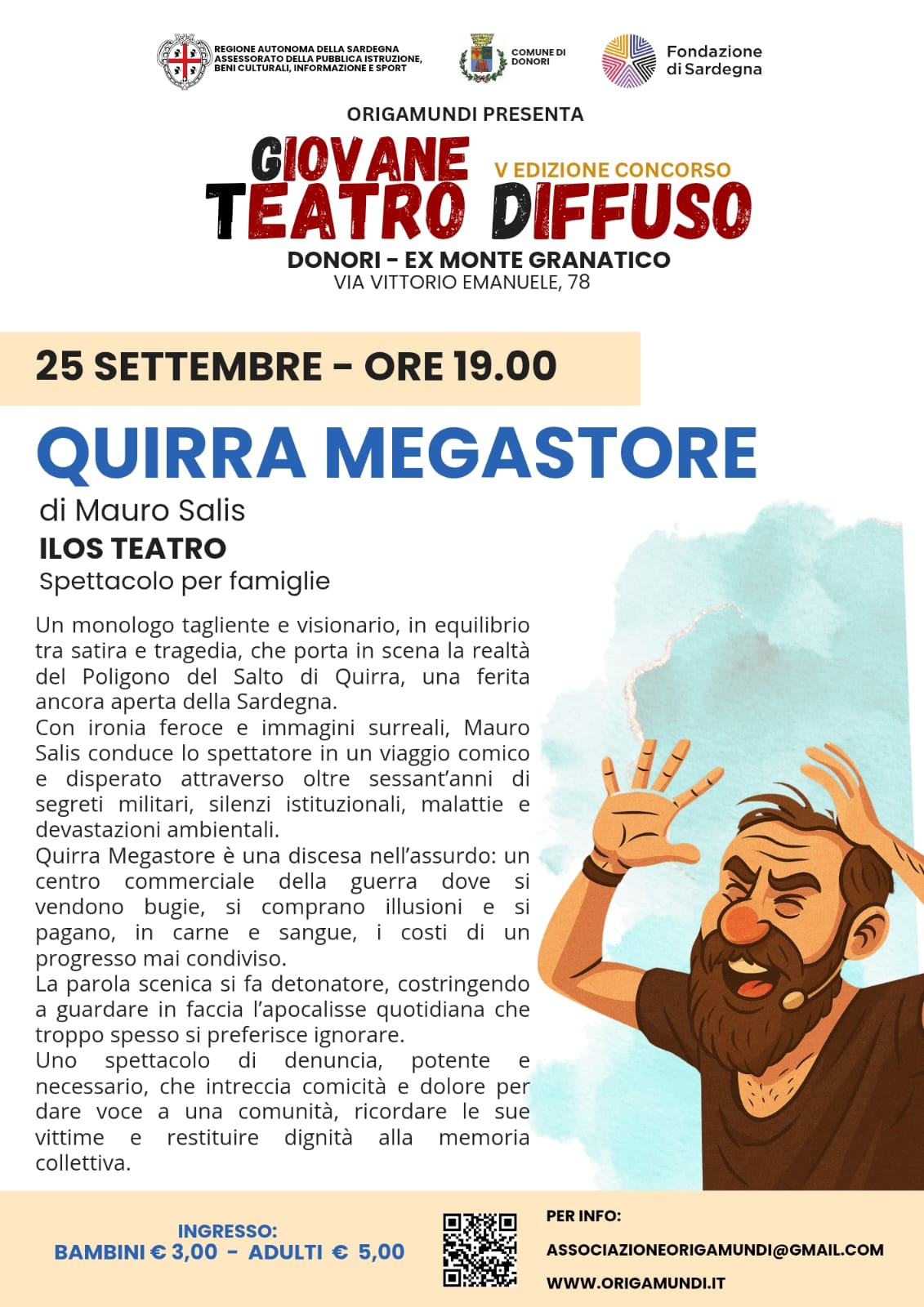 REGIONE AUTONOMA DELLA SARDEGNA
ASSESSORATO DELLA PUBBLICA ISTRUZIONE, BENI CULTURALI, INFORMAZIONE E SPORT

COMUNE DI DONORI

Fondazione di Sardegna

ORIGAMUNDI PRESENTA

GIOVANE TEATRO DIFFUSO

V EDIZIONE CONCORSO

DONORI - EX MONTE GRANATICO
VIA VITTORIO EMANUELE, 78

25 SETTEMBRE - ORE 19.00

QUIRRA MEGASTORE

di Mauro Salis

ILOS TEATRO

Spettacolo per famiglie

Un monologo tagliente e visionario, in equilibrio tra satira e tragedia, che porta in scena la realtà del Poligono del Salto di Quirra, una ferita ancora aperta della Sardegna.
Con ironia feroce e immagini surreali, Mauro Salis conduce lo spettatore in un viaggio comico e disperato attraverso oltre sessant'anni di segreti militari, silenzi istituzionali, malattie e devastazioni ambientali.
Quirra Megastore è una discesa nell'assurdo: un centro commerciale della guerra dove si vendono bugie, si comprano illusioni e si pagano, in carne e sangue, i costi di un progresso mai condiviso.
La parola scenica si fa detonatore, costringendo a guardare in faccia l'apocalisse quotidiana che troppo spesso si preferisce ignorare.
Uno spettacolo di denuncia, potente e necessario, che intreccia comicità e dolore per dare voce a una comunità, ricordare le sue vittime e restituire dignità alla memoria collettiva.

INGRESSO:
BAMBINI € 3,00 - ADULTI € 5,00

PER INFO:
ASSOCIAZIONEORIGAMUNDI@GMAIL.COM
WWW.ORIGAMUNDI.IT